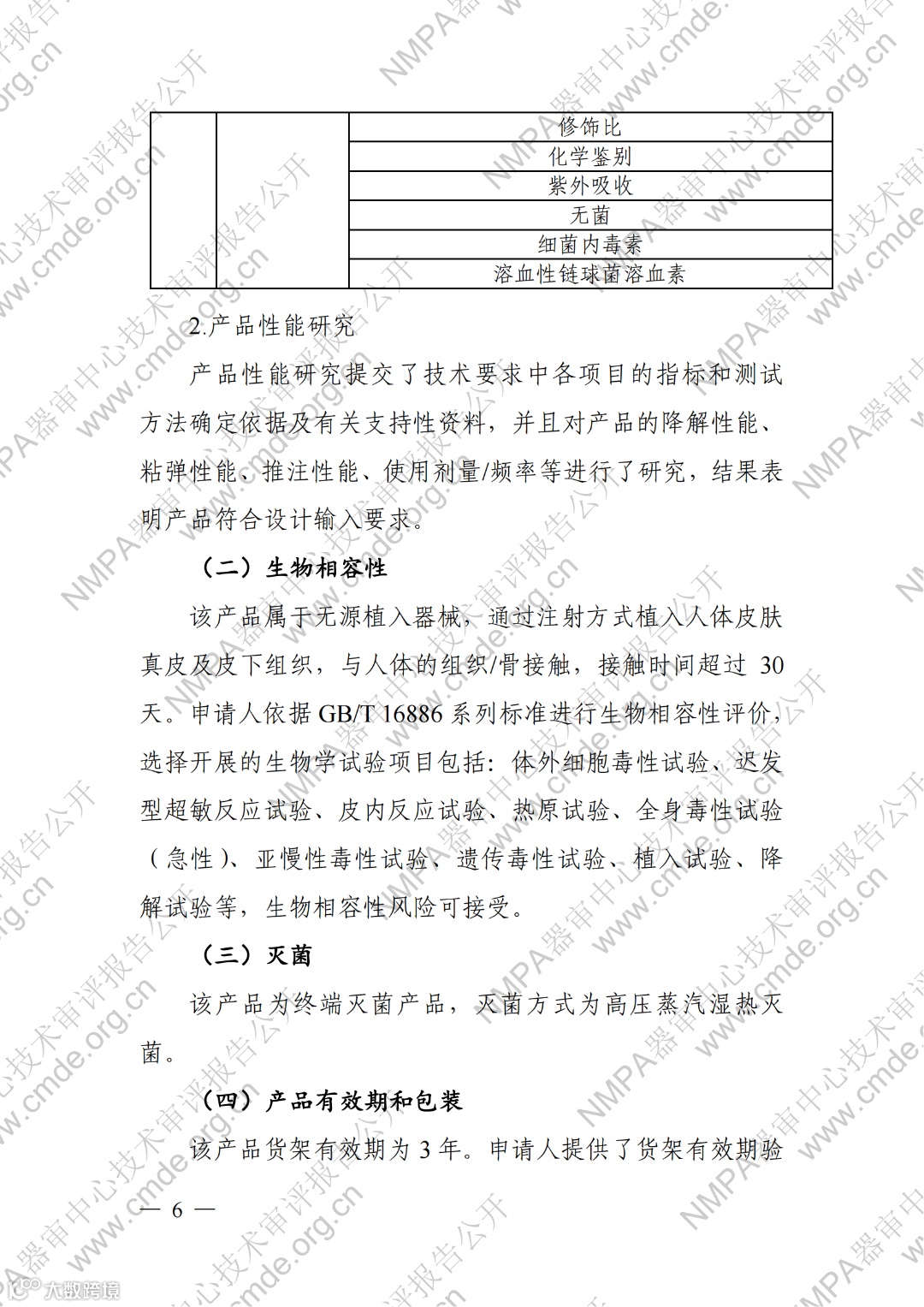 |  |  | 修饰比 |
|---|---|---|
|  |  | 化学鉴别 |
|  |  | 紫外吸收 |
|  |  | 无菌 |
|  |  | 细菌内毒素 |
|  |  | 溶血性链球菌溶血素 |

2.产品性能研究

产品性能研究提交了技术要求中各项目的指标和测试方法确定依据及有关支持性资料，并且对产品的降解性能、粘弹性能、推注性能、使用剂量/频率等进行了研究，结果表明产品符合设计输入要求。

（二）生物相容性

该产品属于无源植入器械，通过注射方式植入人体皮肤真皮及皮下组织，与人体的组织/骨接触，接触时间超过 30 天。申请人依据 GB/T 16886 系列标准进行生物相容性评价，选择开展的生物学试验项目包括：体外细胞毒性试验、迟发型超敏反应试验、皮内反应试验、热原试验、全身毒性试验（急性）、亚慢性毒性试验、遗传毒性试验、植入试验、降解试验等，生物相容性风险可接受。

（三）灭菌

该产品为终端灭菌产品，灭菌方式为高压蒸汽湿热灭菌。

（四）产品有效期和包装

该产品货架有效期为 3 年。申请人提供了货架有效期验

— 6 —

NMPA器审中心技术审评报告公开 www.cmde.org.cn

大数跨境